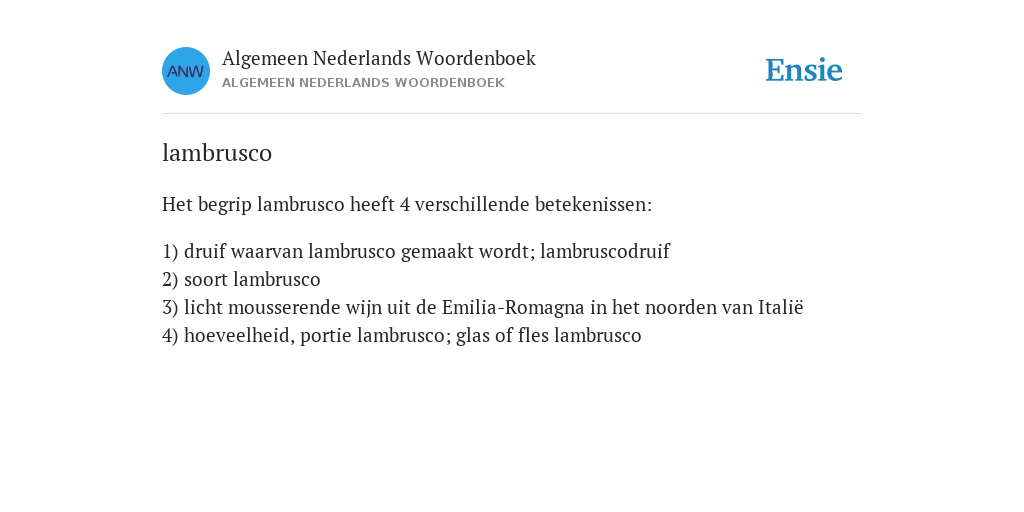 ANW

Algemeen Nederlands Woordenboek
ALGEMEEN NEDERLANDS WOORDENBOEK

Ensie

lambrusco

Het begrip lambrusco heeft 4 verschillende betekenissen:

1) druif waarvan lambrusco gemaakt wordt; lambruscodruif
2) soort lambrusco
3) licht mousserende wijn uit de Emilia-Romagna in het noorden van Italië
4) hoeveelheid, portie lambrusco; glas of fles lambrusco